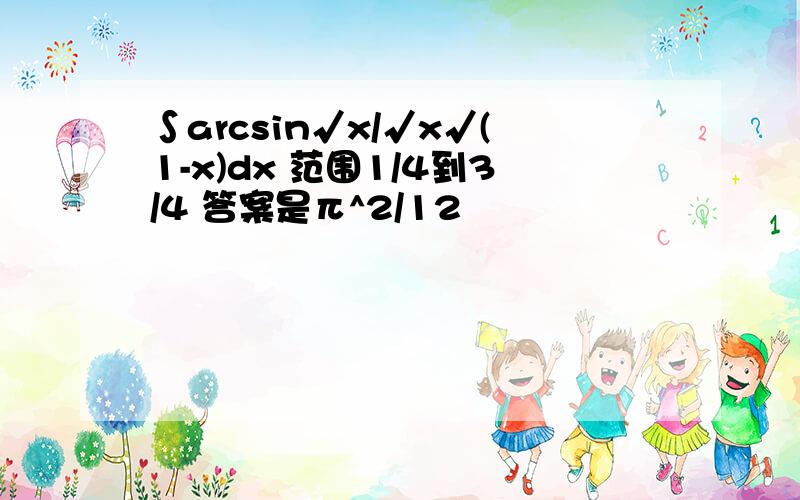 ∫arcsin√x/√x√(1-x)dx 范围1/4到3/4 答案是π^2/12

1
2
?
B
+
C
1